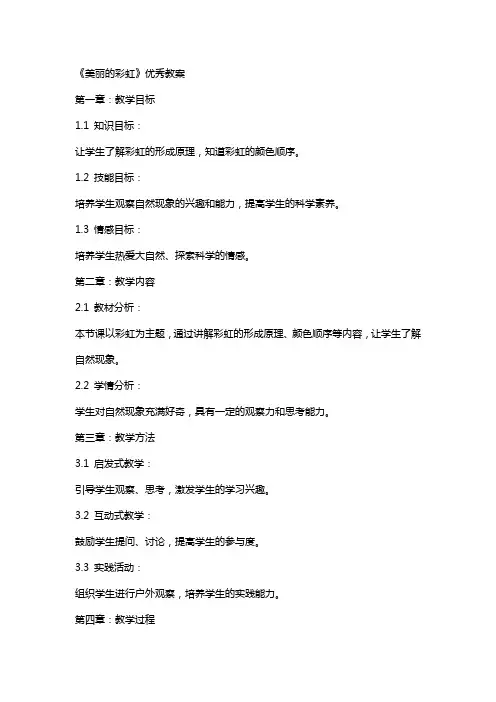 《美丽的彩虹》优秀教案

第一章：教学目标

1.1 知识目标：

让学生了解彩虹的形成原理，知道彩虹的颜色顺序。

1.2 技能目标：

培养学生观察自然现象的兴趣和能力，提高学生的科学素养。

1.3 情感目标：

培养学生热爱大自然、探索科学的情感。

第二章：教学内容

2.1 教材分析：

本节课以彩虹为主题，通过讲解彩虹的形成原理、颜色顺序等内容，让学生了解自然现象。

2.2 学情分析：

学生对自然现象充满好奇，具有一定的观察力和思考能力。

第三章：教学方法

3.1 启发式教学：

引导学生观察、思考，激发学生的学习兴趣。

3.2 互动式教学：

鼓励学生提问、讨论，提高学生的参与度。

3.3 实践活动：

组织学生进行户外观察，培养学生的实践能力。

第四章：教学过程